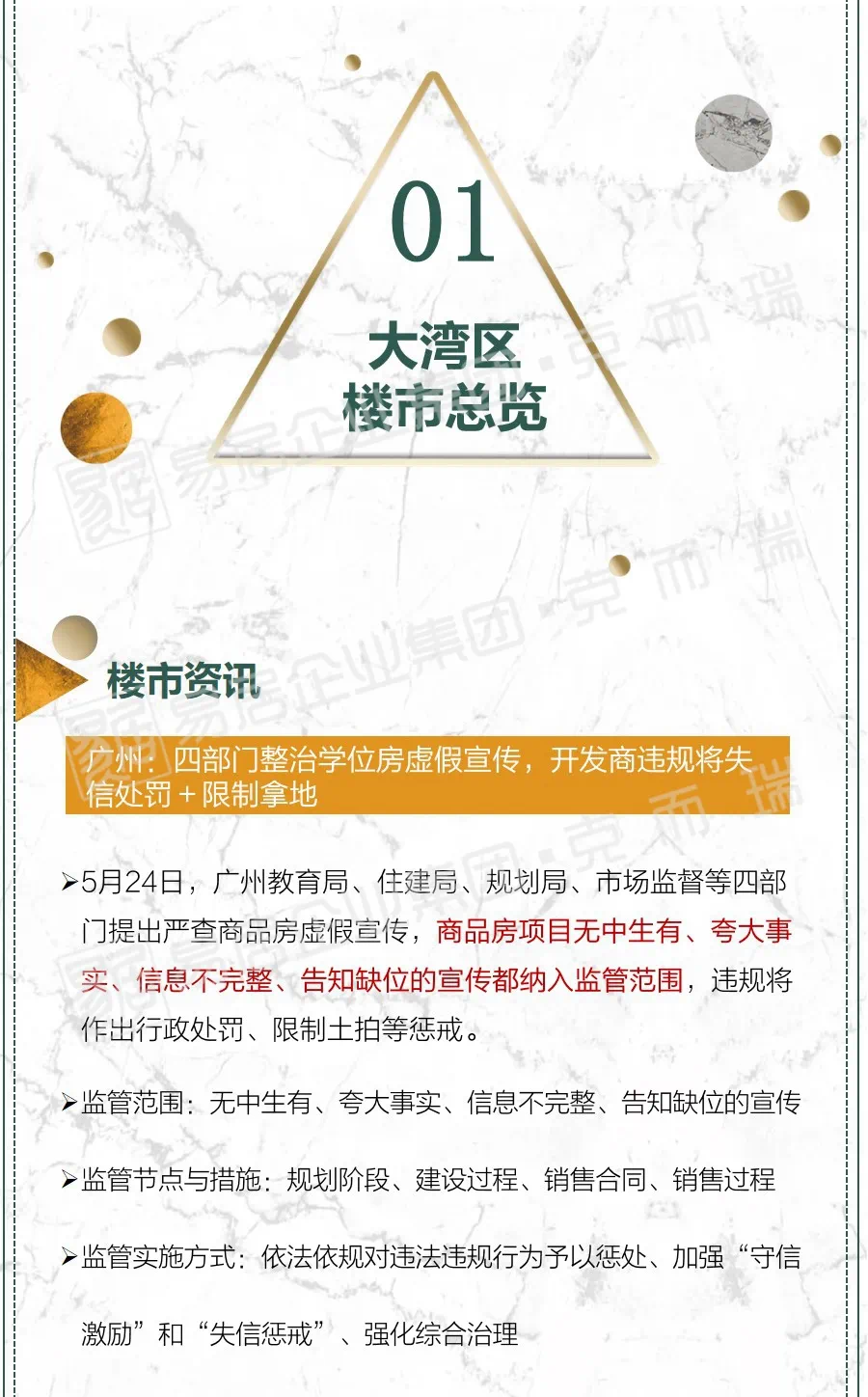 01

大湾区
楼市总览

楼市资讯

广州：四部门整治学位房虚假宣传，开发商违规将失信处罚+限制拿地

➢5月24日，广州教育局、住建局、规划局、市场监督等四部门提出严查商品房虚假宣传，商品房项目无中生有、夸大事实、信息不完整、告知缺位的宣传都纳入监管范围，违规将作出行政处罚、限制土拍等惩戒。

➢监管范围：无中生有、夸大事实、信息不完整、告知缺位的宣传

➢监管节点与措施：规划阶段、建设过程、销售合同、销售过程

➢监管实施方式：依法依规对违法违规行为予以惩处、加强“守信激励”和“失信惩戒”、强化综合治理

易居企业集团·克而瑞